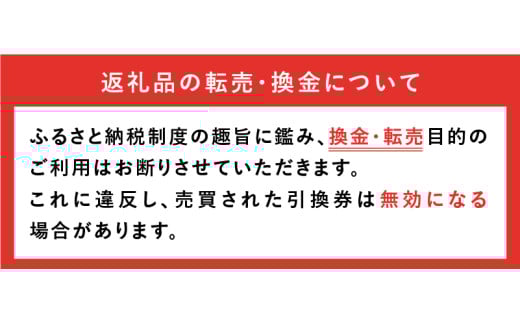 返礼品の転売・換金について

ふるさと納税制度の趣旨に鑑み、換金・転売目的のご利用はお断りさせていただきます。
これに違反し、売買された引換券は無効になる場合があります。